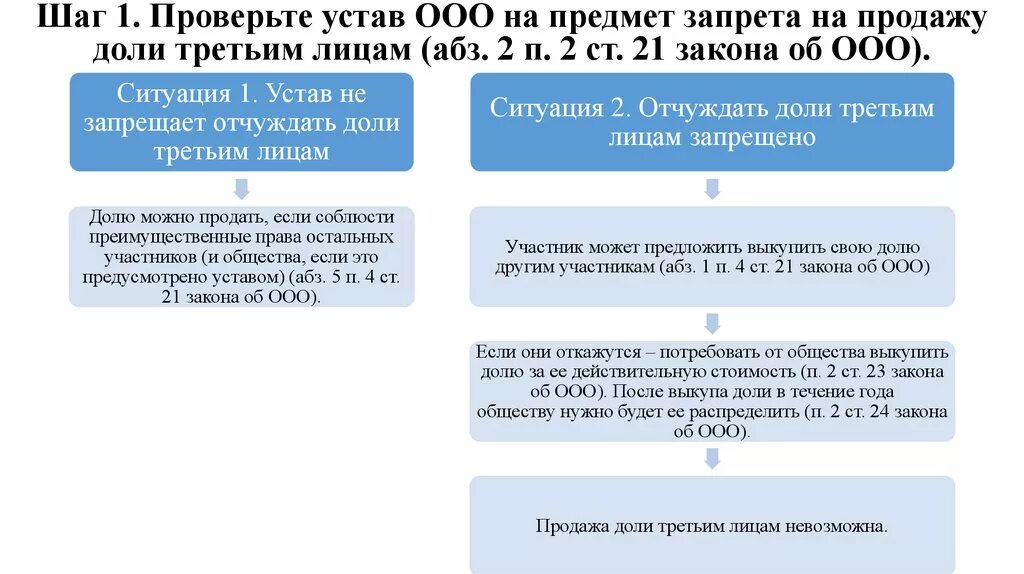 Шаг 1. Проверьте устав ООО на предмет запрета на продажу доли третьим лицам (абз. 2 п. 2 ст. 21 закона об ООО).

Ситуация 1. Устав не запрещает отчуждать доли третьим лицам

Долю можно продать, если соблюсти преимущественные права остальных участников (и общества, если это предусмотрено уставом) (абз. 5 п. 4 ст. 21 закона об ООО).

Ситуация 2. Отчуждать доли третьим лицам запрещено

Участник может предложить выкупить свою долю другим участникам (абз. 1 п. 4 ст. 21 закона об ООО)

Если они откажутся – потребовать от общества выкупить долю за ее действительную стоимость (п. 2 ст. 23 закона об ООО). После выкупа доли в течение года обществу нужно будет ее распределить (п. 2 ст. 24 закона об ООО).

Продажа доли третьим лицам невозможна.